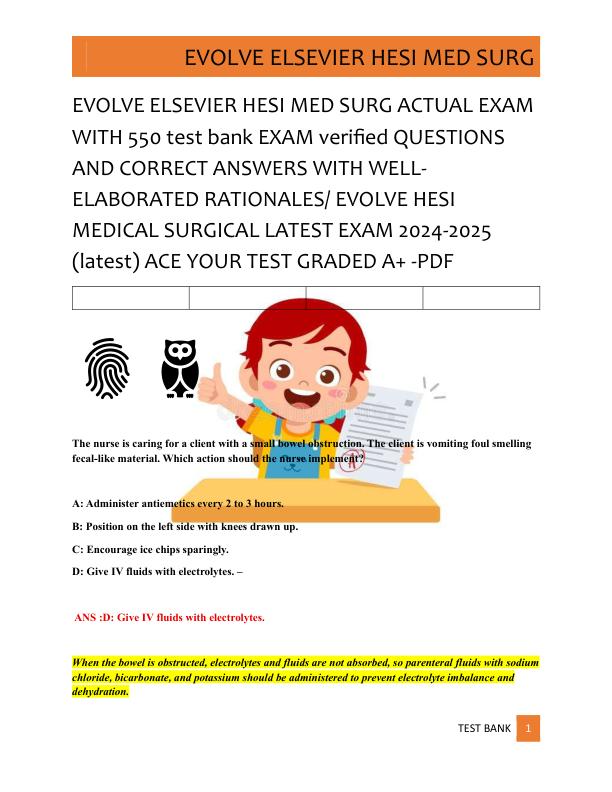 EVOLVE ELSEVIER HESI MED SURG

EVOLVE ELSEVIER HESI MED SURG ACTUAL EXAM WITH 550 test bank EXAM verified QUESTIONS AND CORRECT ANSWERS WITH WELL-ELABORATED RATIONALES/ EVOLVE HESI MEDICAL SURGICAL LATEST EXAM 2024-2025 (latest) ACE YOUR TEST GRADED A+ -PDF

The nurse is caring for a client with a small bowel obstruction. The client is vomiting foul smelling fecal-like material. Which action should the nurse implement?

A: Administer antiemetics every 2 to 3 hours.

B: Position on the left side with knees drawn up.

C: Encourage ice chips sparingly.

D: Give IV fluids with electrolytes. –

ANS :D: Give IV fluids with electrolytes.

When the bowel is obstructed, electrolytes and fluids are not absorbed, so parenteral fluids with sodium chloride, bicarbonate, and potassium should be administered to prevent electrolyte imbalance and dehydration.

TEST BANK 1